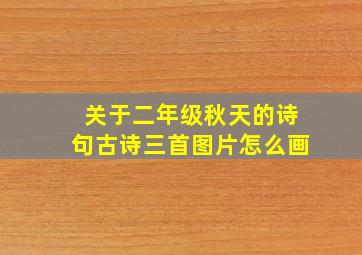 关于二年级秋天的诗句古诗三首图片怎么画